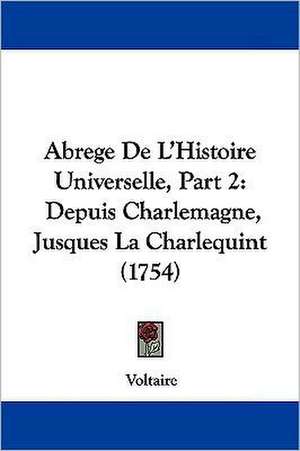 Abrege De L'Histoire Universelle, Part 2: Depuis Charlemagne, Jusques La Charlequint (1754)

Voltaire